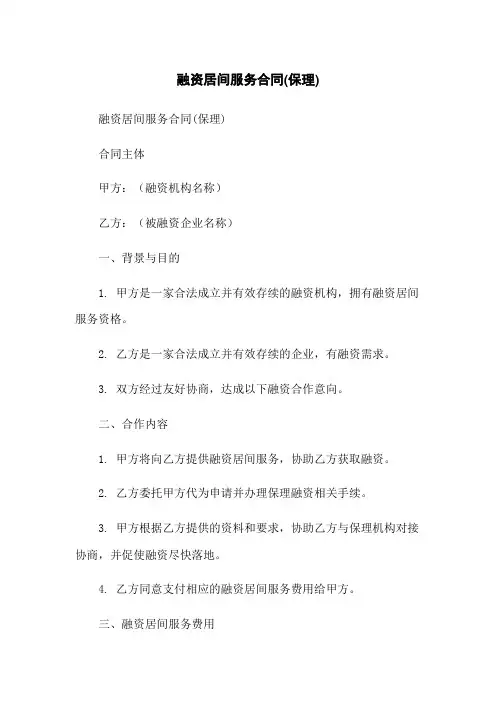 融资居间服务合同(保理)

融资居间服务合同(保理)

合同主体

甲方：（融资机构名称）

乙方：（被融资企业名称）

一、背景与目的

1. 甲方是一家合法成立并有效存续的融资机构，拥有融资居间服务资格。

2. 乙方是一家合法成立并有效存续的企业，有融资需求。

3. 双方经过友好协商，达成以下融资合作意向。

二、合作内容

1. 甲方将向乙方提供融资居间服务，协助乙方获取融资。

2. 乙方委托甲方代为申请并办理保理融资相关手续。

3. 甲方根据乙方提供的资料和要求，协助乙方与保理机构对接协商，并促使融资尽快落地。

4. 乙方同意支付相应的融资居间服务费用给甲方。

三、融资居间服务费用